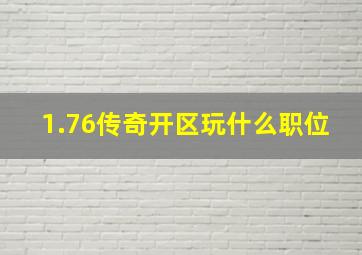 1.76传奇开区玩什么职位